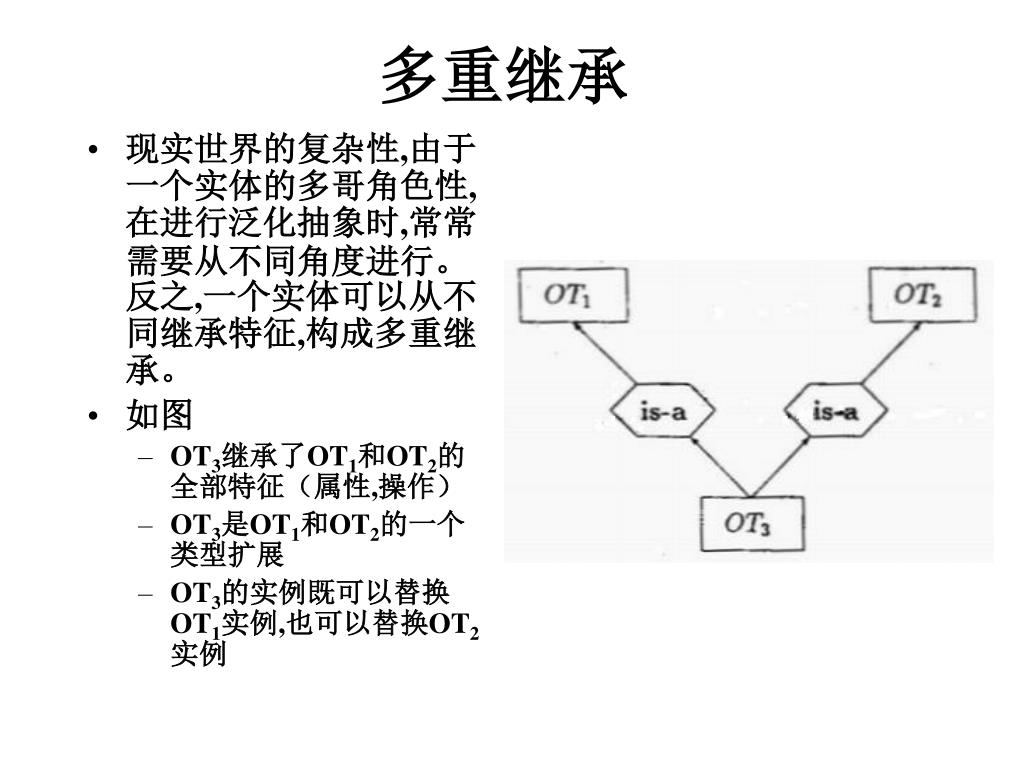 多重继承

• 现实世界的复杂性,由于一个实体的多哥角色性,在进行泛化抽象时,常常需要从不同角度进行。反之,一个实体可以从不同继承特征,构成多重继承。
• 如图
– $OT_3$继承了$OT_1$和$OT_2$的全部特征（属性,操作）
– $OT_3$是$OT_1$和$OT_2$的一个类型扩展
– $OT_3$的实例既可以替换$OT_1$实例,也可以替换$OT_2$实例

$OT_1$

$OT_2$

is-a

is-a

$OT_3$